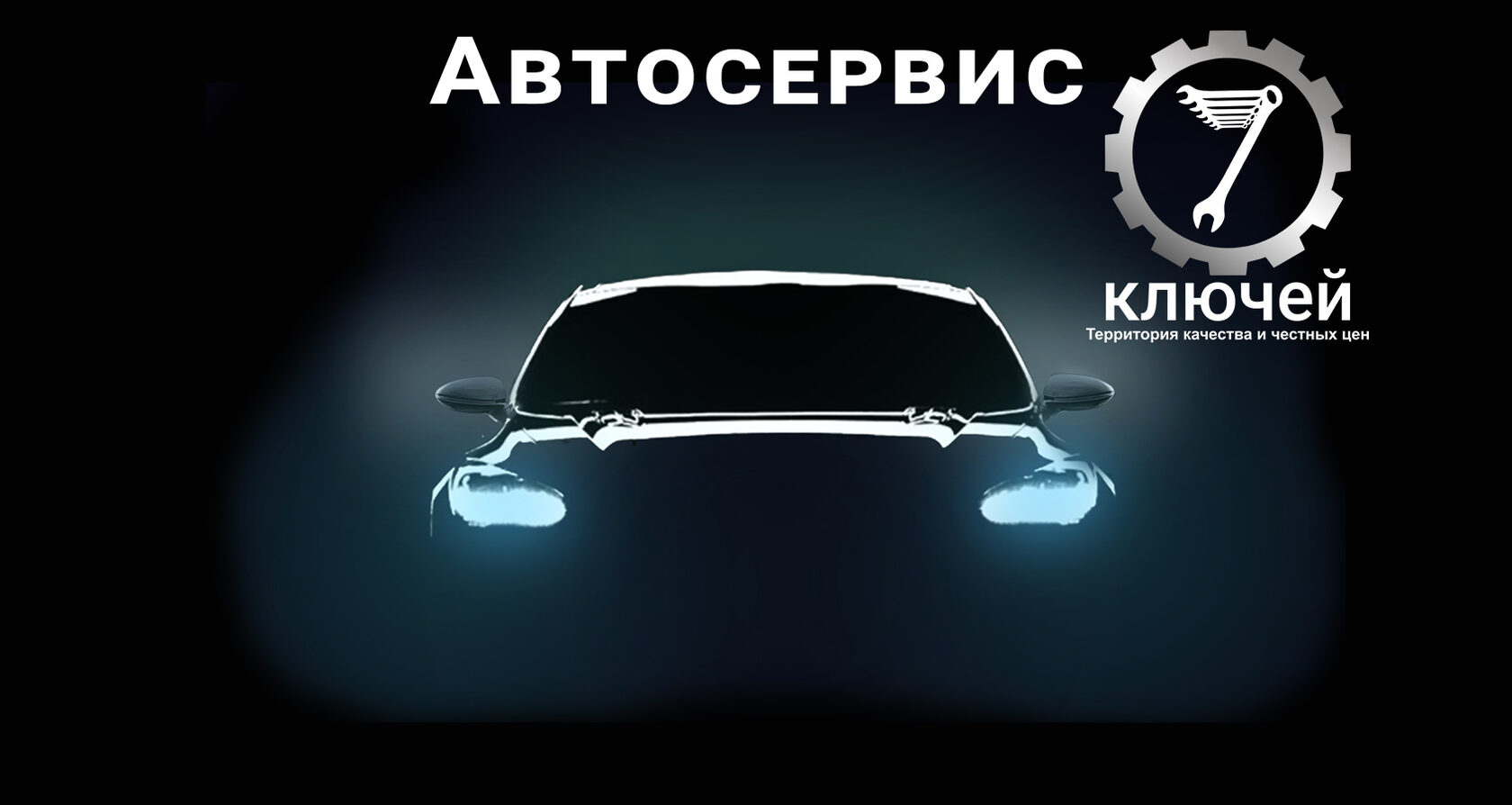 Автосервис

7

ключей
Территория качества и честных цен